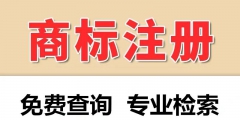 商标注册

免费查询 专业检索